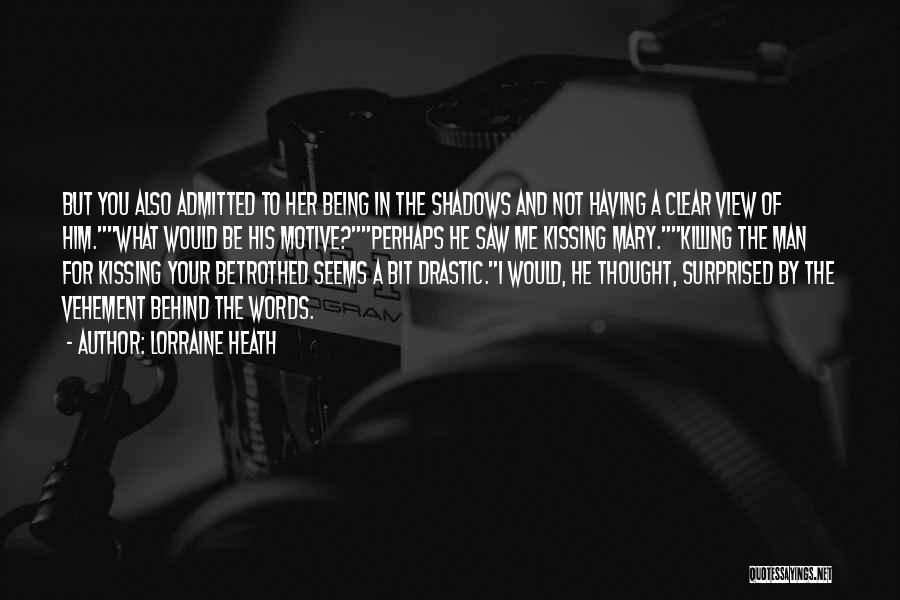 BUT YOU ALSO ADMITTED TO HER BEING IN THE SHADOWS AND NOT HAVING A CLEAR VIEW OF HIM.""WHAT WOULD BE HIS MOTIVE?""PERHAPS HE SAW ME KISSING MARY.""KILLING THE MAN FOR KISSING YOUR BETROTHED SEEMS A BIT DRASTIC."I WOULD, HE THOUGHT, SURPRISED BY THE VEHEMENT BEHIND THE WORDS.

- AUTHOR: LORRAINE HEATH

QUOTESSAYINGS.NET